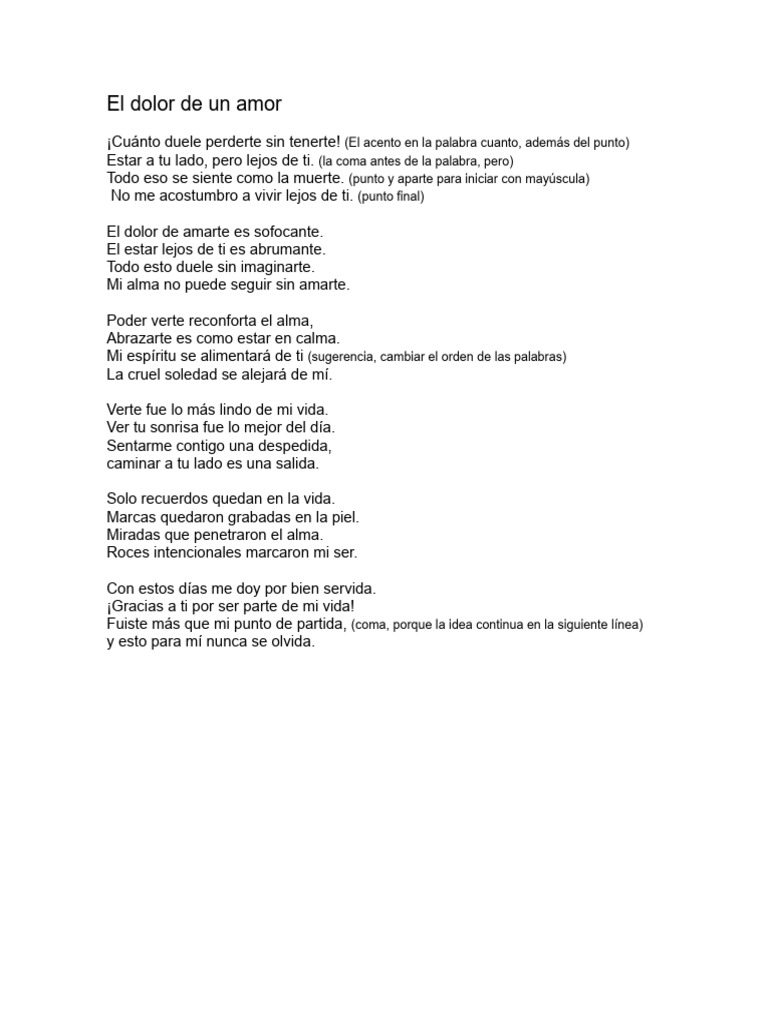 El dolor de un amor

¡Cuánto duele perderte sin tenerte! (El acento en la palabra cuanto, además del punto)
Estar a tu lado, pero lejos de ti. (la coma antes de la palabra, pero)
Todo eso se siente como la muerte. (punto y aparte para iniciar con mayúscula)
No me acostumbro a vivir lejos de ti. (punto final)

El dolor de amarte es sofocante.
El estar lejos de ti es abrumante.
Todo esto duele sin imaginarte.
Mi alma no puede seguir sin amarte.

Poder verte reconforta el alma,
Abrazarte es como estar en calma.
Mi espíritu se alimentará de ti (sugerencia, cambiar el orden de las palabras)
La cruel soledad se alejará de mí.

Verte fue lo más lindo de mi vida.
Ver tu sonrisa fue lo mejor del día.
Sentarme contigo una despedida,
caminar a tu lado es una salida.

Solo recuerdos quedan en la vida.
Marcas quedaron grabadas en la piel.
Miradas que penetraron el alma.
Roces intencionales marcaron mi ser.

Con estos días me doy por bien servida.
¡Gracias a ti por ser parte de mi vida!
Fuiste más que mi punto de partida, (coma, porque la idea continua en la siguiente línea)
y esto para mí nunca se olvida.